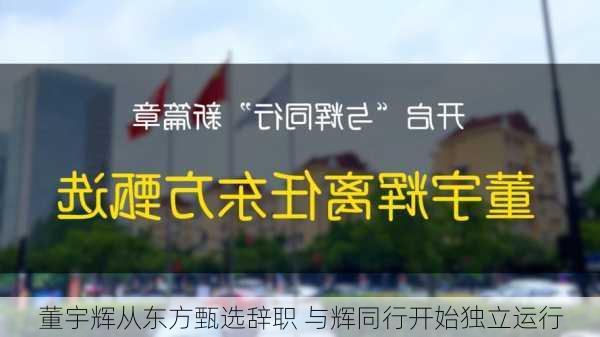 开启“与辉同行”新篇章

董宇辉离任东方甄选

董宇辉从东方甄选辞职 与辉同行开始独立运行